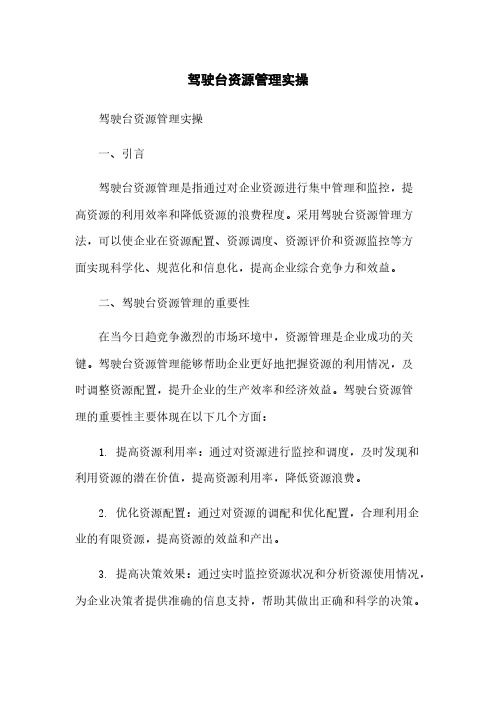 驾驶台资源管理实操

驾驶台资源管理实操

一、引言

驾驶台资源管理是指通过对企业资源进行集中管理和监控，提高资源的利用效率和降低资源的浪费程度。采用驾驶台资源管理方法，可以使企业在资源配置、资源调度、资源评价和资源监控等方面实现科学化、规范化和信息化，提高企业综合竞争力和效益。

二、驾驶台资源管理的重要性

在当今日趋竞争激烈的市场环境中，资源管理是企业成功的关键。驾驶台资源管理能够帮助企业更好地把握资源的利用情况，及时调整资源配置，提升企业的生产效率和经济效益。驾驶台资源管理的重要性主要体现在以下几个方面：

1. 提高资源利用率：通过对资源进行监控和调度，及时发现和利用资源的潜在价值，提高资源利用率，降低资源浪费。

2. 优化资源配置：通过对资源的调配和优化配置，合理利用企业的有限资源，提高资源的效益和产出。

3. 提高决策效果：通过实时监控资源状况和分析资源使用情况，为企业决策者提供准确的信息支持，帮助其做出正确和科学的决策。